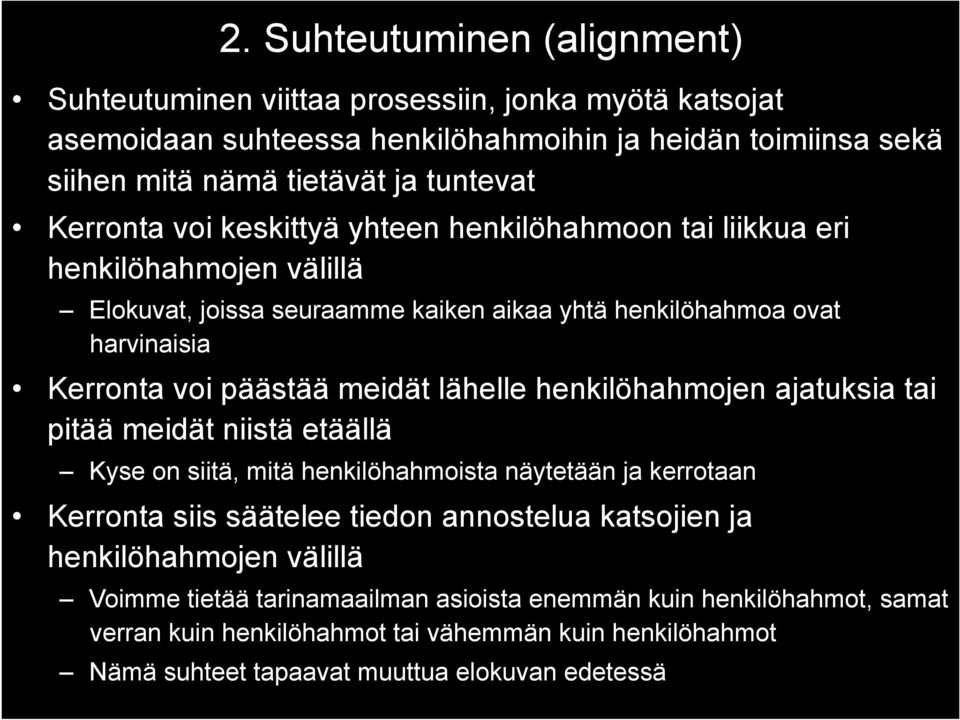 2. Suhteutuminen (alignment)

• Suhteutuminen viittaa prosessiin, jonka myötä katsojat asemoidaan suhteessa henkilöhahmoihin ja heidän toimiinsa sekä siihen mitä nämä tietävät ja tuntevat

• Kerronta voi keskittyä yhteen henkilöhahmoon tai liikkua eri henkilöhahmojen välillä

– Elokuvat, joissa seuraamme kaiken aikaa yhtä henkilöhahmoa ovat harvinaisia

• Kerronta voi päästää meidät lähelle henkilöhahmojen ajatuksia tai pitää meidät niistä etäällä

– Kyse on siitä, mitä henkilöhahmoista näytetään ja kerrotaan

• Kerronta siis säätelee tiedon annostelua katsojien ja henkilöhahmojen välillä

– Voimme tietää tarinamaailman asioista enemmän kuin henkilöhahmot, samat verran kuin henkilöhahmot tai vähemmän kuin henkilöhahmot

– Nämä suhteet tapaavat muuttua elokuvan edetessä